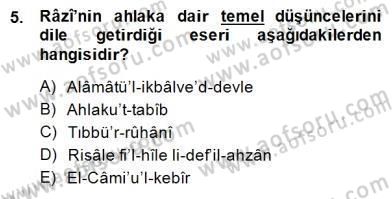 5. Râzî'nin ahlaka dair temel düşüncelerini dile getirdiği eseri aşağıdakilerden hangisidir?

A) Alâmâtü'l-ikbâlve'd-devle
B) Ahlaku't-tabîb
C) Tıbbü'r-rûhânî
D) Risâle fi'l-hîle li-def'il-ahzân
E) El-Câmi'u'l-kebîr

www.aofsoru.com